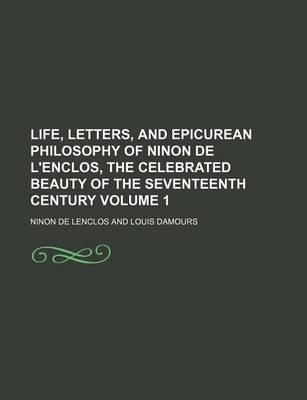 LIFE, LETTERS, AND EPICUREAN PHILOSOPHY OF NINON DE L'ENCLOS, THE CELEBRATED BEAUTY OF THE SEVENTEENTH CENTURY VOLUME 1

NINON DE LENCLOS AND LOUIS DAMOURS